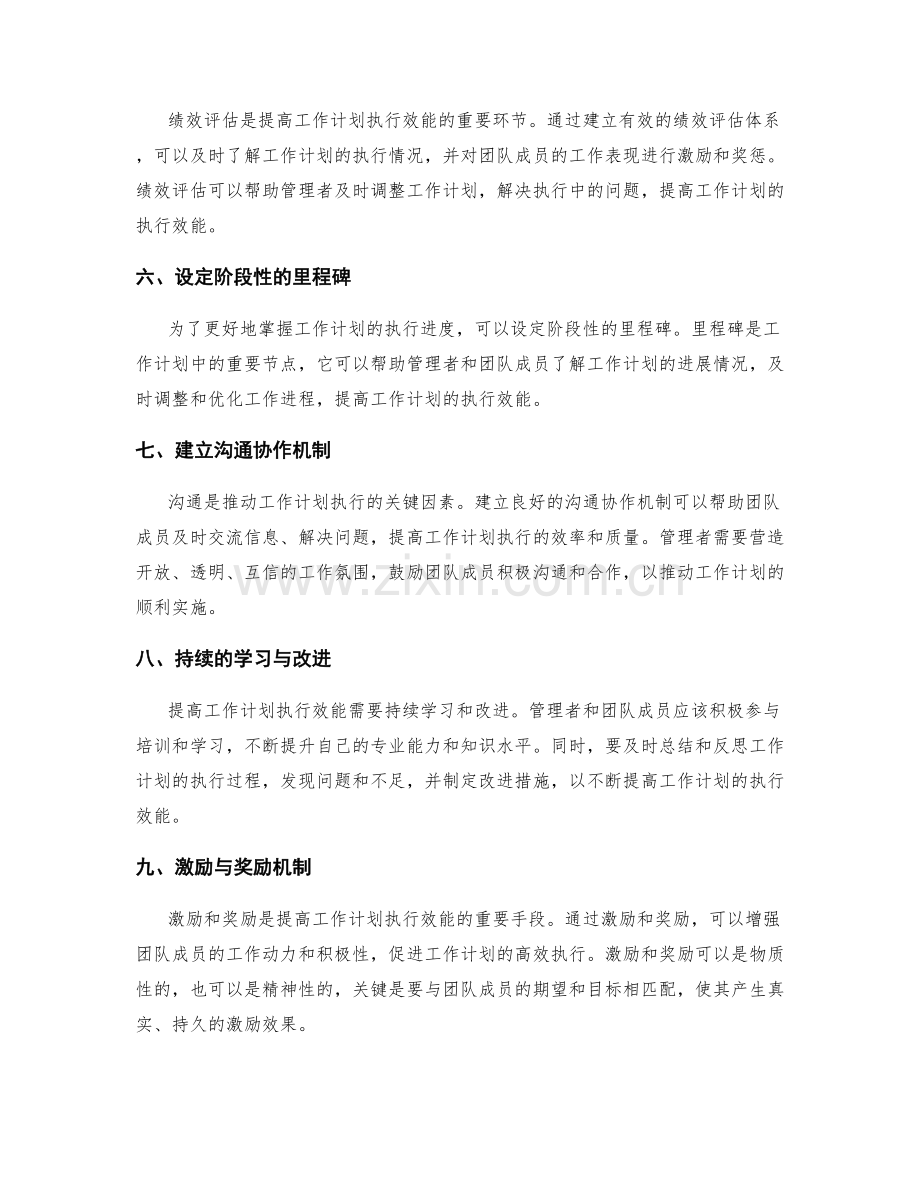 绩效评估是提高工作计划执行效能的重要环节。通过建立有效的绩效评估体系，可以及时了解工作计划的执行情况，并对团队成员的工作表现进行激励和奖惩。绩效评估可以帮助管理者及时调整工作计划，解决执行中的问题，提高工作计划的执行效能。

六、设定阶段性的里程碑

为了更好地掌握工作计划的执行进度，可以设定阶段性的里程碑。里程碑是工作计划中的重要节点，它可以帮助管理者和团队成员了解工作计划的进展情况，及时调整和优化工作进程，提高工作计划的执行效能。

七、建立沟通协作机制

沟通是推动工作计划执行的关键因素。建立良好的沟通协作机制可以帮助团队成员及时交流信息、解决问题，提高工作计划执行的效率和质量。管理者需要营造开放、透明、互信的工作氛围，鼓励团队成员积极沟通和合作，以推动工作计划的顺利实施。

八、持续的学习与改进

提高工作计划执行效能需要持续学习和改进。管理者和团队成员应该积极参与培训和学习，不断提升自己的专业能力和知识水平。同时，要及时总结和反思工作计划的执行过程，发现问题和不足，并制定改进措施，以不断提高工作计划的执行效能。

九、激励与奖励机制

激励和奖励是提高工作计划执行效能的重要手段。通过激励和奖励，可以增强团队成员的工作动力和积极性，促进工作计划的高效执行。激励和奖励可以是物质性的，也可以是精神性的，关键是要与团队成员的期望和目标相匹配，使其产生真实、持久的激励效果。

www.zixin.com.cn